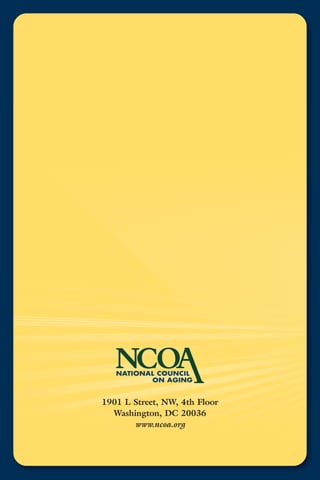 NCOA
NATIONAL COUNCIL ON AGING

1901 L Street, NW, 4th Floor
Washington, DC 20036
www.ncoa.org